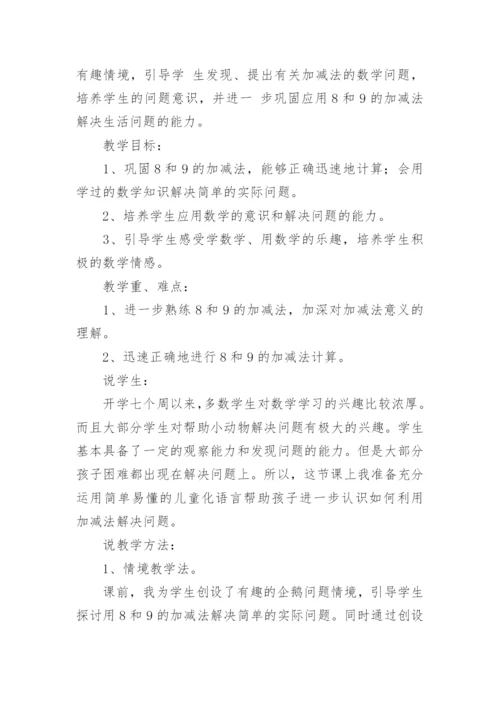 有趣情境，引导学 生发现、提出有关加减法的数学问题，培养学生的问题意识，并进一 步巩固应用 8 和 9 的加减法解决生活问题的能力。

教学目标：

1、巩固 8 和 9 的加减法，能够正确迅速地计算；会用学过的数学知识解决简单的实际问题。

2、培养学生应用数学的意识和解决问题的能力。

3、引导学生感受学数学、用数学的乐趣，培养学生积极的数学情感。

教学重、难点：

1、进一步熟练 8 和 9 的加减法，加深对加减法意义的理解。

2、迅速正确地进行 8 和 9 的加减法计算。

说学生：

开学七个周以来，多数学生对数学学习的兴趣比较浓厚。而且大部分学生对帮助小动物解决问题有极大的兴趣。学生基本具备了一定的观察能力和发现问题的能力。但是大部分孩子困难都出现在解决问题上。所以，这节课上我准备充分运用简单易懂的儿童化语言帮助孩子进一步认识如何利用加减法解决问题。

说教学方法：

1、情境教学法。

课前，我为学生创设了有趣的企鹅问题情境，引导学生探讨用 8 和 9 的加减法解决简单的实际问题。同时通过创设